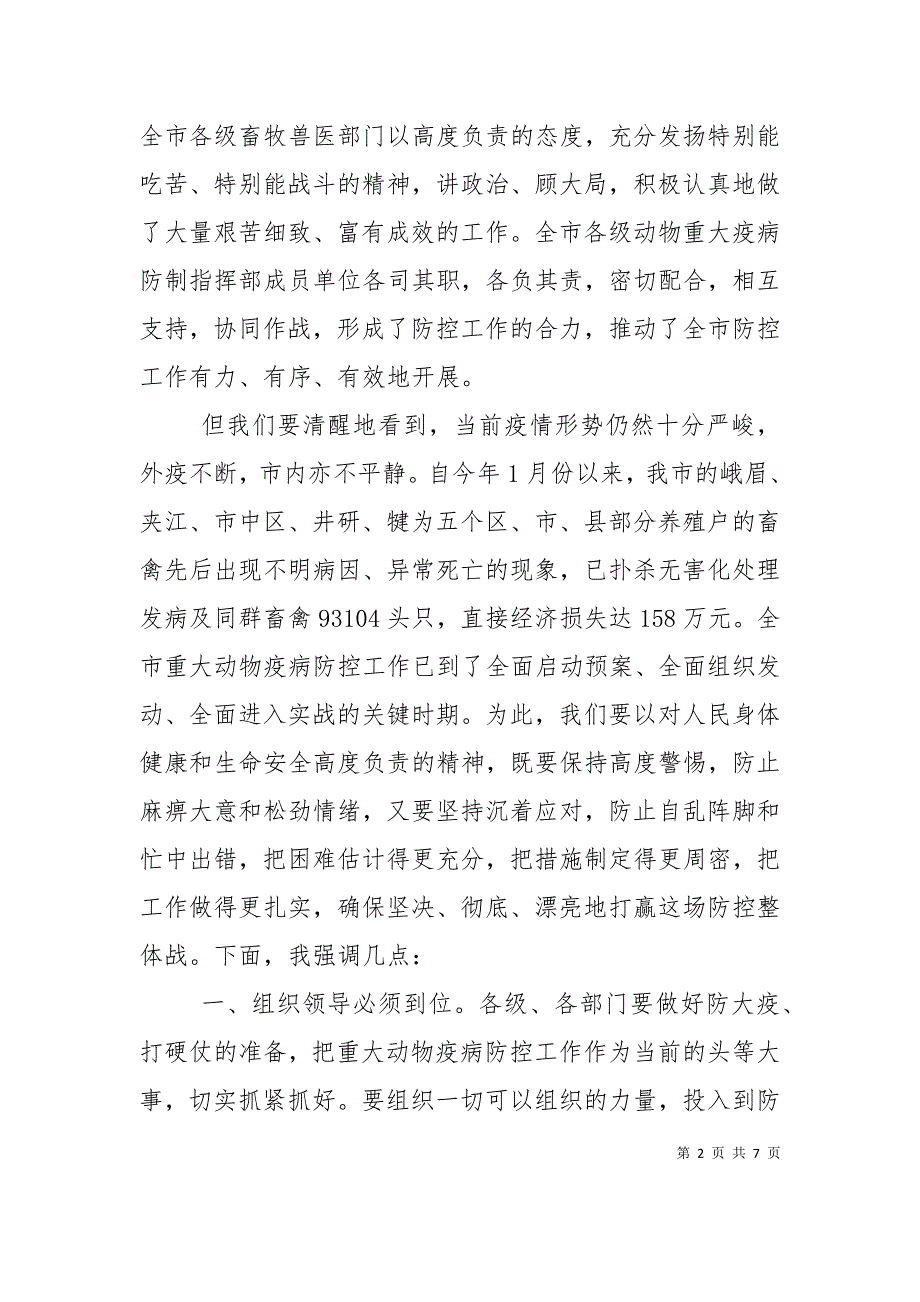 全市各级畜牧兽医部门以高度负责的态度，充分发扬特别能吃苦、特别能战斗的精神，讲政治、顾大局，积极认真地做了大量艰苦细致、富有成效的工作。全市各级动物重大疫病防制指挥部成员单位各司其职，各负其责，密切配合，相互支持，协同作战，形成了防控工作的合力，推动了全市防控工作有力、有序、有效地开展。

但我们要清醒地看到，当前疫情形势仍然十分严峻，外疫不断，市内亦不平静。自今年1月份以来，我市的峨眉、夹江、市中区、井研、犍为五个区、市、县部分养殖户的畜禽先后出现不明病因、异常死亡的现象，已扑杀无害化处理发病及同群畜禽93104头只，直接经济损失达158万元。全市重大动物疫病防控工作已到了全面启动预案、全面组织发动、全面进入实战的关键时期。为此，我们要以对人民身体健康和生命安全高度负责的精神，既要保持高度警惕，防止麻痹大意和松劲情绪，又要坚持沉着应对，防止自乱阵脚和忙中出错，把困难估计得更充分，把措施制定得更周密，把工作做得更扎实，确保坚决、彻底、漂亮地打赢这场防控整体战。下面，我强调几点：

一、组织领导必须到位。各级、各部门要做好防大疫、打硬仗的准备，把重大动物疫病防控工作作为当前的头等大事，切实抓紧抓好。要组织一切可以组织的力量，投入到防

第 2 页 共 7 页